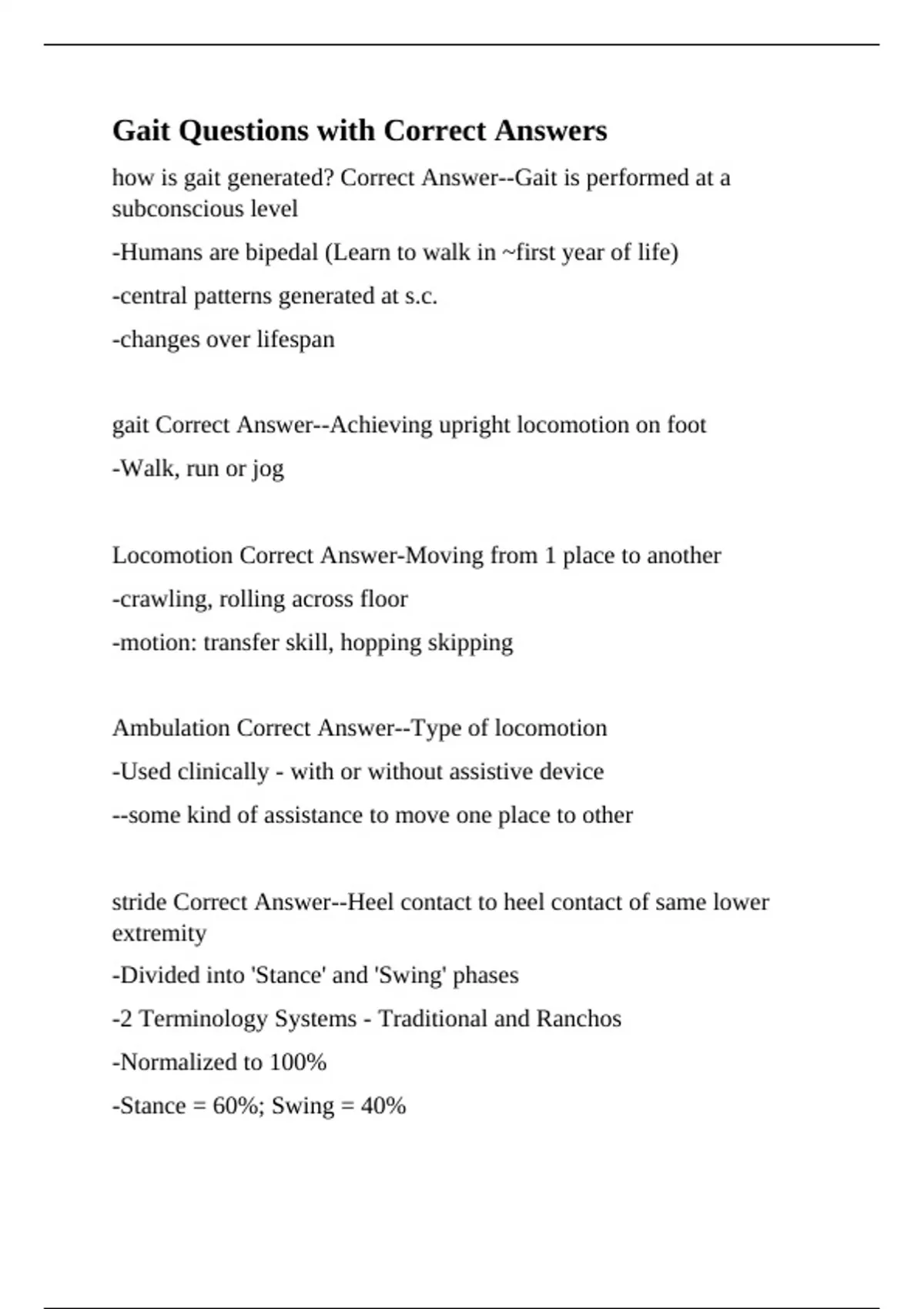 Gait Questions with Correct Answers

how is gait generated? Correct Answer--Gait is performed at a subconscious level

-Humans are bipedal (Learn to walk in ~first year of life)

-central patterns generated at s.c.

-changes over lifespan

gait Correct Answer--Achieving upright locomotion on foot

-Walk, run or jog

Locomotion Correct Answer-Moving from 1 place to another

-crawling, rolling across floor

-motion: transfer skill, hopping skipping

Ambulation Correct Answer--Type of locomotion

-Used clinically - with or without assistive device

--some kind of assistance to move one place to other

stride Correct Answer--Heel contact to heel contact of same lower extremity

-Divided into 'Stance' and 'Swing' phases

-2 Terminology Systems - Traditional and Ranchos

-Normalized to 100%

-Stance = 60%; Swing = 40%